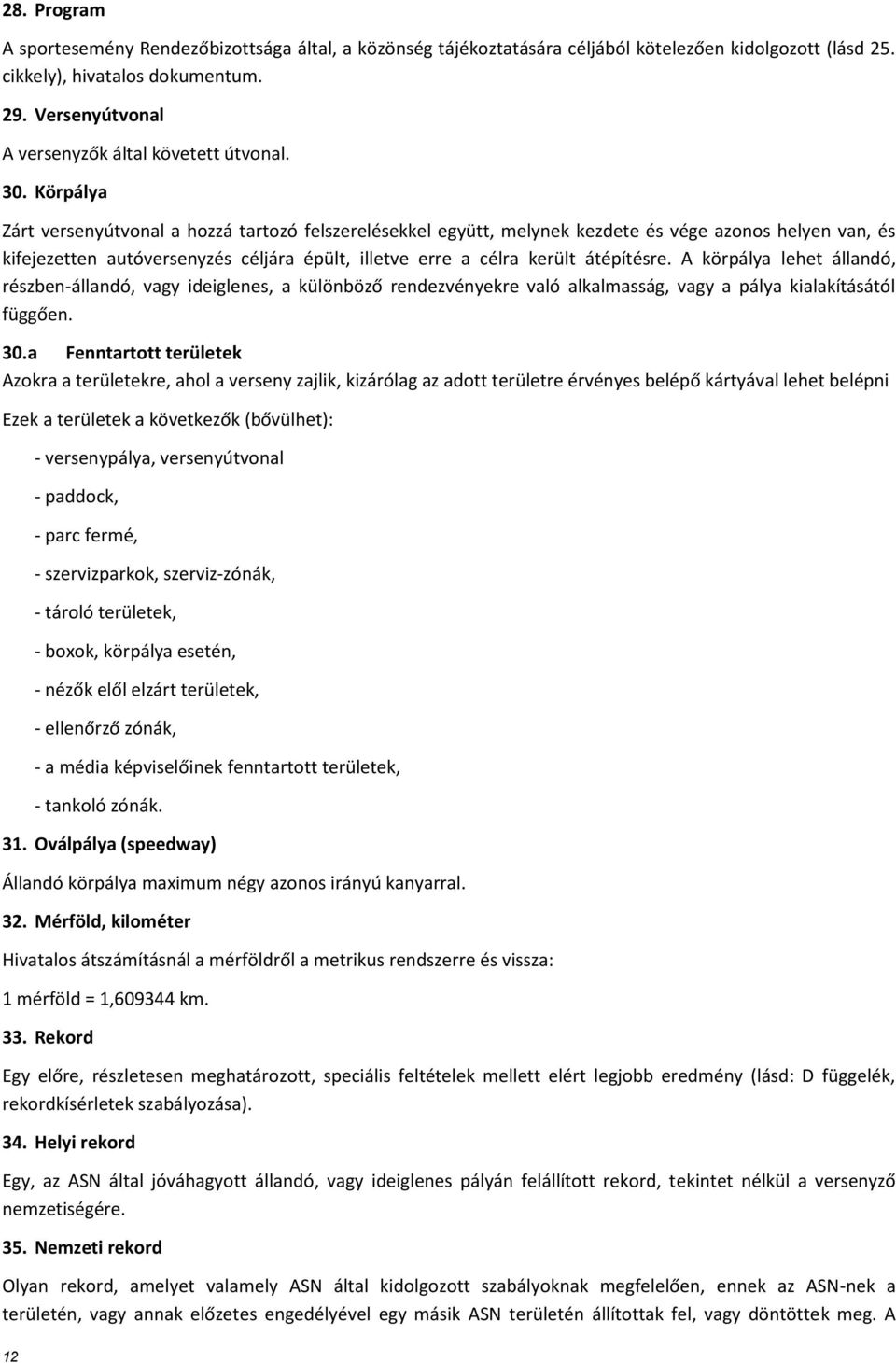 28. Program

A sportesemény Rendezőbizottsága által, a közönség tájékoztatására céljából kötelezően kidolgozott (lásd 25. cikkely), hivatalos dokumentum.

29. Versenyútvonal

A versenyzők által követett útvonal.

30. Körpálya

Zárt versenyútvonal a hozzá tartozó felszerelésekkel együtt, melynek kezdete és vége azonos helyen van, és kifejezetten autóversenyzés céljára épült, illetve erre a célra került átépítésre. A körpálya lehet állandó, részben-állandó, vagy ideiglenes, a különböző rendezvényekre való alkalmasság, vagy a pálya kialakításától függően.

30.a Fenntartott területek

Azokra a területekre, ahol a verseny zajlik, kizárólag az adott területre érvényes belépő kártyával lehet belépni

Ezek a területek a következők (bővülhet):

- versenypálya, versenyútvonal

- paddock,

- parc fermé,

- szervizparkok, szerviz-zónák,

- tároló területek,

- boxok, körpálya esetén,

- nézők elől elzárt területek,

- ellenőrző zónák,

- a média képviselőinek fenntartott területek,

- tankoló zónák.

31. Oválpálya (speedway)

Állandó körpálya maximum négy azonos irányú kanyarral.

32. Mérföld, kilométer

Hivatalos átszámításnál a mérföldről a metrikus rendszerre és vissza:

1 mérföld = 1,609344 km.

33. Rekord

Egy előre, részletesen meghatározott, speciális feltételek mellett elért legjobb eredmény (lásd: D függelék, rekordkísérletek szabályozása).

34. Helyi rekord

Egy, az ASN által jóváhagyott állandó, vagy ideiglenes pályán felállított rekord, tekintet nélkül a versenyző nemzetiségére.

35. Nemzeti rekord

Olyan rekord, amelyet valamely ASN által kidolgozott szabályoknak megfelelően, ennek az ASN-nek a területén, vagy annak előzetes engedélyével egy másik ASN területén állítottak fel, vagy döntöttek meg. A

12